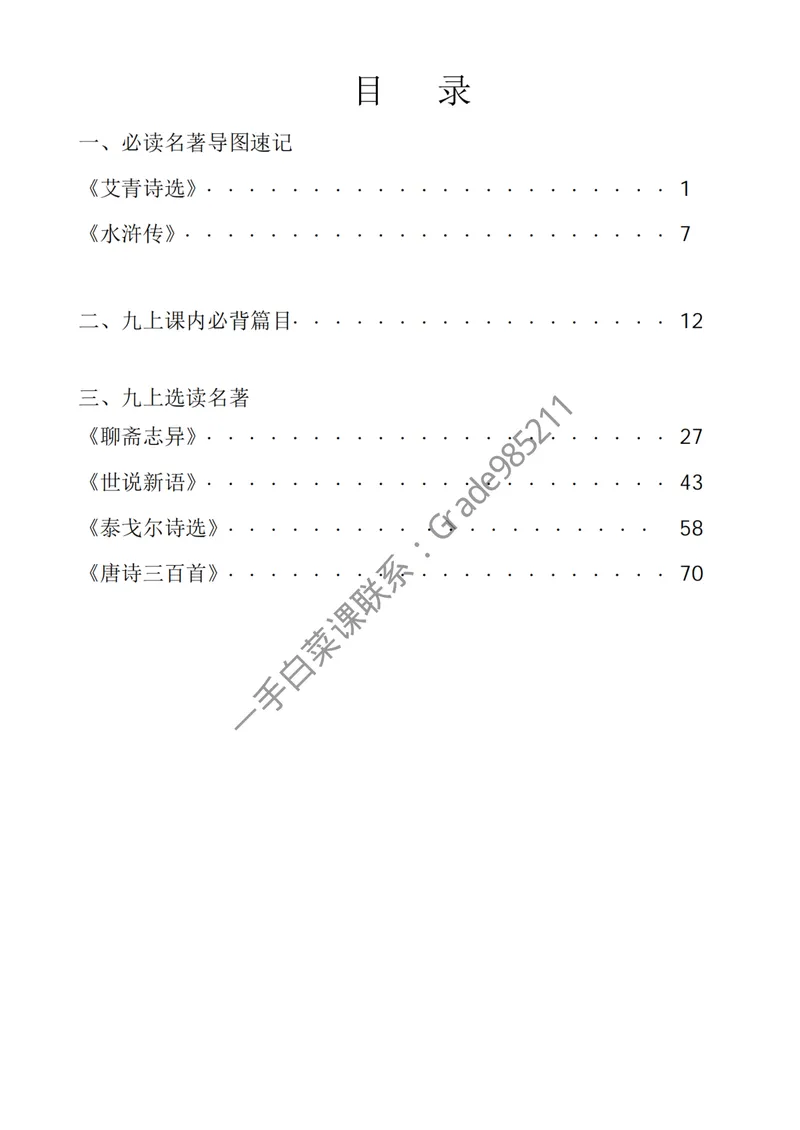 目 录

一、必读名著导图速记

《艾青诗选》 1

《水浒传》 7

二、九上课内必背篇目 12

三、九上选读名著

《聊斋志异》 27

《世说新语》 43

《泰戈尔诗选》 58

《唐诗三百首》 70

一手白菜课联系：Grade985211